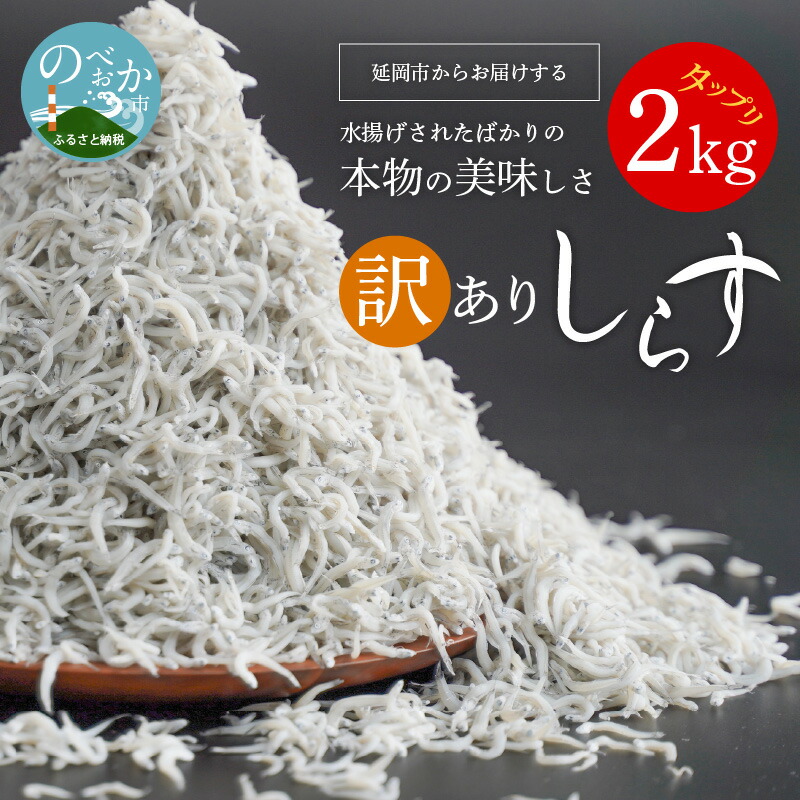 のべおか市
ふるさと納税

延岡市からお届けする

水揚げされたばかりの
本物の美味しさ

タップリ
2kg

訳ありしらす